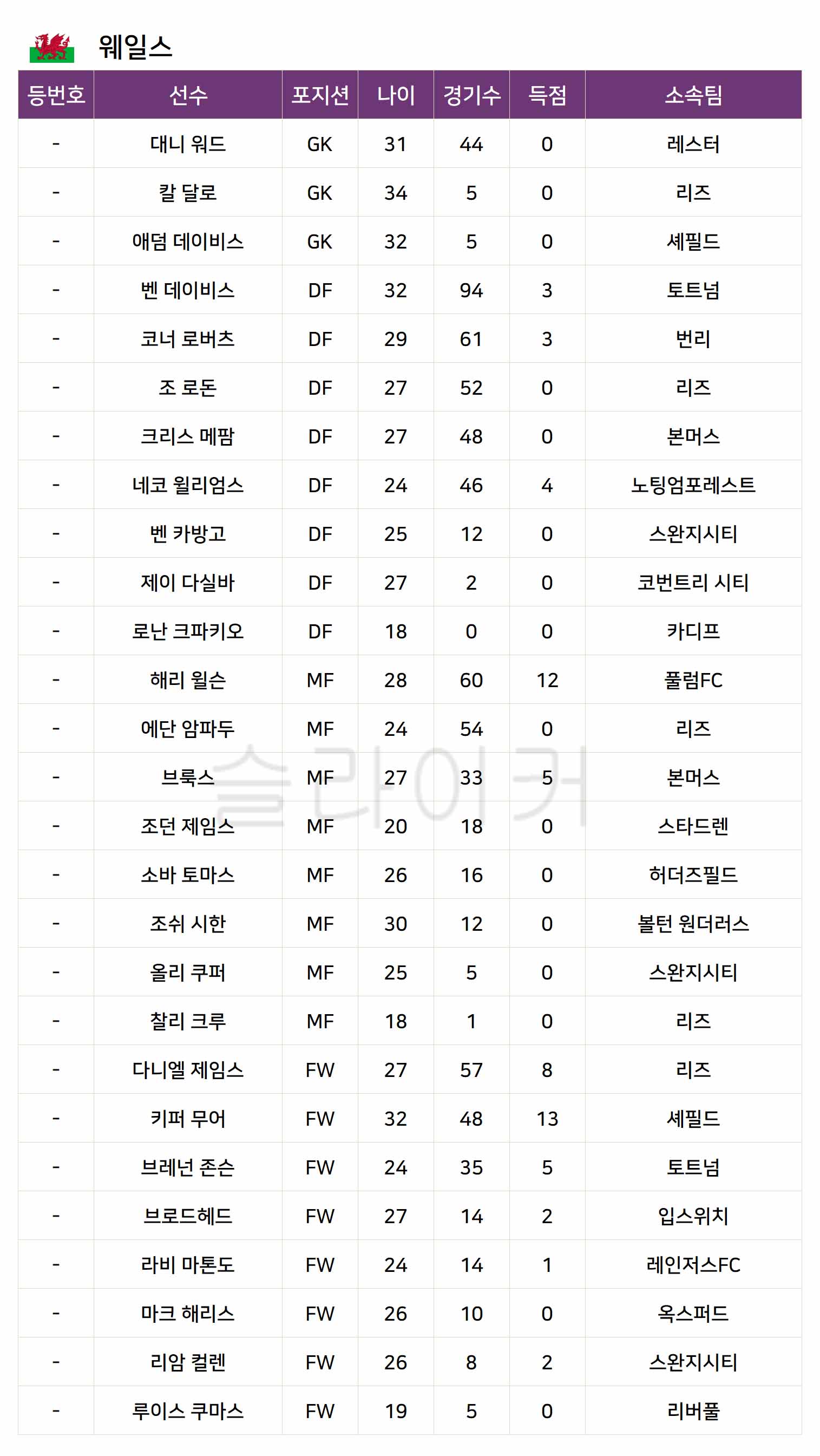 웨일스

| 등번호 | 선수 | 포지션 | 나이 | 경기수 | 득점 | 소속팀 |
|---|---|---|---|---|---|---|
| - | 대니 워드 | GK | 31 | 44 | 0 | 레스터 |
| - | 칼 달로 | GK | 34 | 5 | 0 | 리즈 |
| - | 애덤 데이비스 | GK | 32 | 5 | 0 | 셰필드 |
| - | 벤 데이비스 | DF | 32 | 94 | 3 | 토트넘 |
| - | 코너 로버츠 | DF | 29 | 61 | 3 | 번리 |
| - | 조 로돈 | DF | 27 | 52 | 0 | 리즈 |
| - | 크리스 메팜 | DF | 27 | 48 | 0 | 본머스 |
| - | 네코 윌리엄스 | DF | 24 | 46 | 4 | 노팅엄포레스트 |
| - | 벤 카방고 | DF | 25 | 12 | 0 | 스완지시티 |
| - | 제이 다실바 | DF | 27 | 2 | 0 | 코번트리 시티 |
| - | 로난 크파키오 | DF | 18 | 0 | 0 | 카디프 |
| - | 해리 윌슨 | MF | 28 | 60 | 12 | 풀럼FC |
| - | 에단 암파두 | MF | 24 | 54 | 0 | 리즈 |
| - | 브룩스 | MF | 27 | 33 | 5 | 본머스 |
| - | 조던 제임스 | MF | 20 | 18 | 0 | 스타드렌 |
| - | 소바 토마스 | MF | 26 | 16 | 0 | 허더즈필드 |
| - | 조쉬 시한 | MF | 30 | 12 | 0 | 볼턴 원더러스 |
| - | 올리 쿠퍼 | MF | 25 | 5 | 0 | 스완지시티 |
| - | 찰리 크루 | MF | 18 | 1 | 0 | 리즈 |
| - | 다니엘 제임스 | FW | 27 | 57 | 8 | 리즈 |
| - | 키퍼 무어 | FW | 32 | 48 | 13 | 셰필드 |
| - | 브레넌 존슨 | FW | 24 | 35 | 5 | 토트넘 |
| - | 브로드헤드 | FW | 27 | 14 | 2 | 입스위치 |
| - | 라비 마톤도 | FW | 24 | 14 | 1 | 레인저스FC |
| - | 마크 해리스 | FW | 26 | 10 | 0 | 옥스퍼드 |
| - | 리암 컬렌 | FW | 26 | 8 | 2 | 스완지시티 |
| - | 루이스 쿠마스 | FW | 19 | 5 | 0 | 리버풀 |

슬라이커